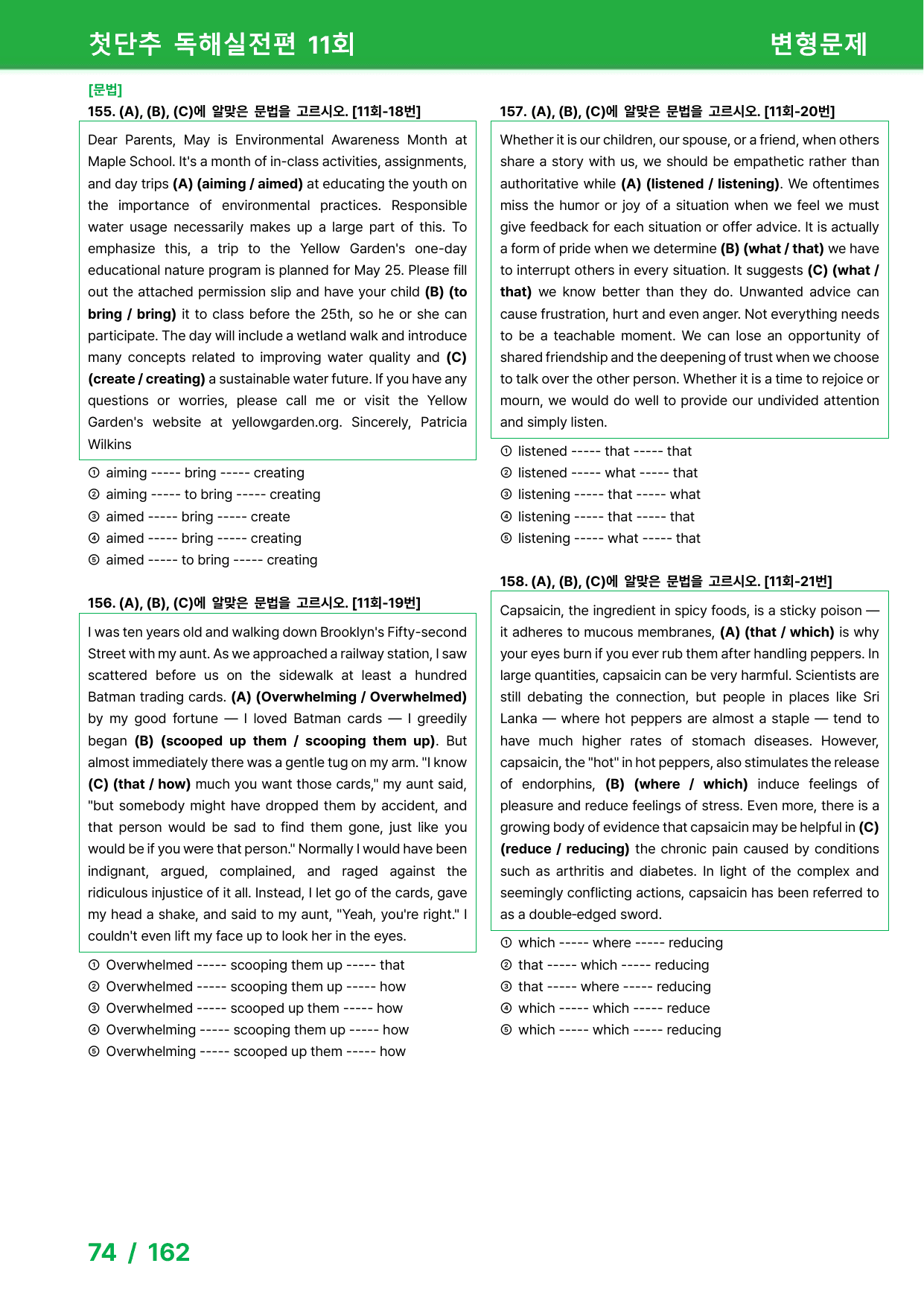 첫단추 독해실전편 11회

변형문제

[문법]
155. (A), (B), (C)에 알맞은 문법을 고르시오. [11회-18번]

Dear Parents, May is Environmental Awareness Month at Maple School. It's a month of in-class activities, assignments, and day trips (A) (aiming / aimed) at educating the youth on the importance of environmental practices. Responsible water usage necessarily makes up a large part of this. To emphasize this, a trip to the Yellow Garden's one-day educational nature program is planned for May 25. Please fill out the attached permission slip and have your child (B) (to bring / bring) it to class before the 25th, so he or she can participate. The day will include a wetland walk and introduce many concepts related to improving water quality and (C) (create / creating) a sustainable water future. If you have any questions or worries, please call me or visit the Yellow Garden's website at yellowgarden.org. Sincerely, Patricia Wilkins

① aiming ----- bring ----- creating
② aiming ----- to bring ----- creating
③ aimed ----- bring ----- create
④ aimed ----- bring ----- creating
⑤ aimed ----- to bring ----- creating

156. (A), (B), (C)에 알맞은 문법을 고르시오. [11회-19번]

I was ten years old and walking down Brooklyn's Fifty-second Street with my aunt. As we approached a railway station, I saw scattered before us on the sidewalk at least a hundred Batman trading cards. (A) (Overwhelming / Overwhelmed) by my good fortune — I loved Batman cards — I greedily began (B) (scooped up them / scooping them up). But almost immediately there was a gentle tug on my arm. "I know (C) (that / how) much you want those cards," my aunt said, "but somebody might have dropped them by accident, and that person would be sad to find them gone, just like you would be if you were that person." Normally I would have been indignant, argued, complained, and raged against the ridiculous injustice of it all. Instead, I let go of the cards, gave my head a shake, and said to my aunt, "Yeah, you're right." I couldn't even lift my face up to look her in the eyes.

① Overwhelmed ----- scooping them up ----- that
② Overwhelmed ----- scooping them up ----- how
③ Overwhelmed ----- scooped up them ----- how
④ Overwhelming ----- scooping them up ----- how
⑤ Overwhelming ----- scooped up them ----- how

157. (A), (B), (C)에 알맞은 문법을 고르시오. [11회-20번]

Whether it is our children, our spouse, or a friend, when others share a story with us, we should be empathetic rather than authoritative while (A) (listened / listening). We oftentimes miss the humor or joy of a situation when we feel we must give feedback for each situation or offer advice. It is actually a form of pride when we determine (B) (what / that) we have to interrupt others in every situation. It suggests (C) (what / that) we know better than they do. Unwanted advice can cause frustration, hurt and even anger. Not everything needs to be a teachable moment. We can lose an opportunity of shared friendship and the deepening of trust when we choose to talk over the other person. Whether it is a time to rejoice or mourn, we would do well to provide our undivided attention and simply listen.

① listened ----- that ----- that
② listened ----- what ----- that
③ listening ----- that ----- what
④ listening ----- that ----- that
⑤ listening ----- what ----- that

158. (A), (B), (C)에 알맞은 문법을 고르시오. [11회-21번]

Capsaicin, the ingredient in spicy foods, is a sticky poison — it adheres to mucous membranes, (A) (that / which) is why your eyes burn if you ever rub them after handling peppers. In large quantities, capsaicin can be very harmful. Scientists are still debating the connection, but people in places like Sri Lanka — where hot peppers are almost a staple — tend to have much higher rates of stomach diseases. However, capsaicin, the "hot" in hot peppers, also stimulates the release of endorphins, (B) (where / which) induce feelings of pleasure and reduce feelings of stress. Even more, there is a growing body of evidence that capsaicin may be helpful in (C) (reduce / reducing) the chronic pain caused by conditions such as arthritis and diabetes. In light of the complex and seemingly conflicting actions, capsaicin has been referred to as a double-edged sword.

① which ----- where ----- reducing
② that ----- which ----- reducing
③ that ----- where ----- reducing
④ which ----- which ----- reduce
⑤ which ----- which ----- reducing

74 / 162